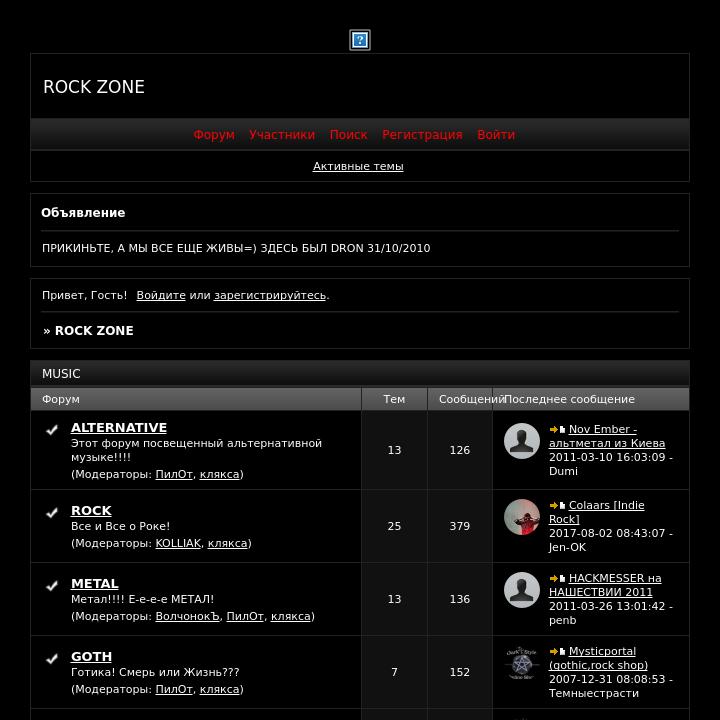 ROCK ZONE

Форум Участники Поиск Регистрация Войти

Активные темы

Объявление

ПРИКИНЬТЕ, А МЫ ВСЕ ЕЩЕ ЖИВЫ=) ЗДЕСЬ БЫЛ DRON 31/10/2010

Привет, Гость! Войдите или зарегистрируйтесь.

» ROCK ZONE

MUSIC

| Форум | Тем | Сообщений | Последнее сообщение |
|---|---|---|---|
| ALTERNATIVE Этот форум посвещенный альтернативной музыке!!!! (Модераторы: ПилОт, клякса) | 13 | 126 | Nov Ember - альтметал из Киева 2011-03-10 16:03:09 - Dumi |
| ROCK Все и Все о Роке! (Модераторы: KOLLIAK, клякса) | 25 | 379 | Colaars [Indie Rock] 2017-08-02 08:43:07 - Jen-OK |
| METAL Метал!!!! Е-е-е-е МЕТАЛ! (Модераторы: ВолчонокЪ, ПилОт, клякса) | 13 | 136 | HACKMESSER на НАШЕСТВИИ 2011 2011-03-26 13:01:42 - penb |
| GOTH Готика! Смерь или Жизнь??? (Модераторы: ПилОт, клякса) | 7 | 152 | Mysticportal (gothic,rock shop) 2007-12-31 08:08:53 - Темныестрасти |